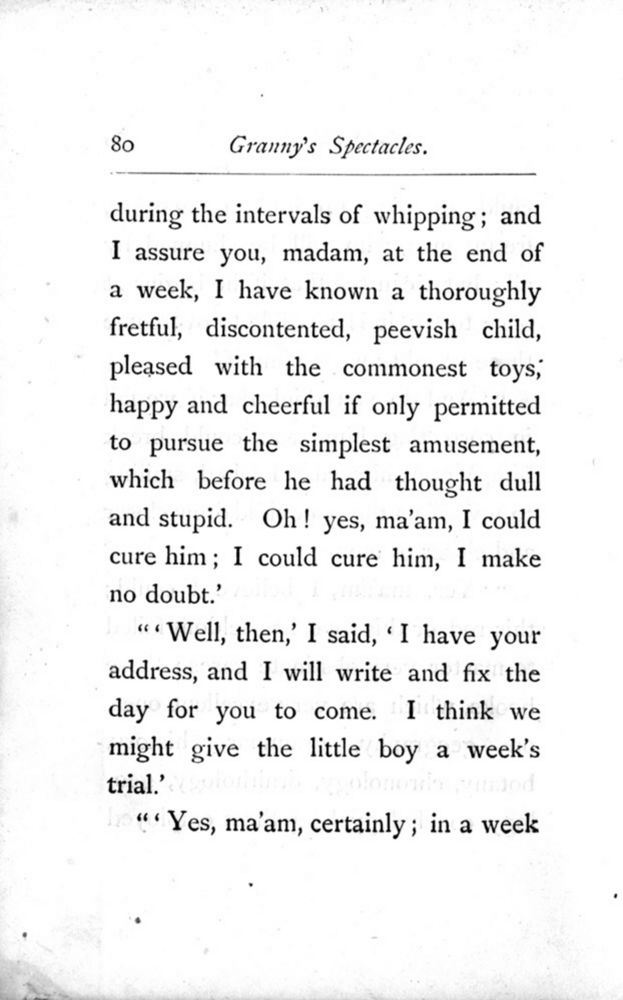 80 Granny's Spectacles.

during the intervals of whipping; and I assure you, madam, at the end of a week, I have known a thoroughly fretful, discontented, peevish child, pleased with the commonest toys, happy and cheerful if only permitted to pursue the simplest amusement, which before he had thought dull and stupid. Oh! yes, ma'am, I could cure him; I could cure him, I make no doubt.'

"'Well, then,' I said, 'I have your address, and I will write and fix the day for you to come. I think we might give the little boy a week's trial.'

"'Yes, ma'am, certainly; in a week